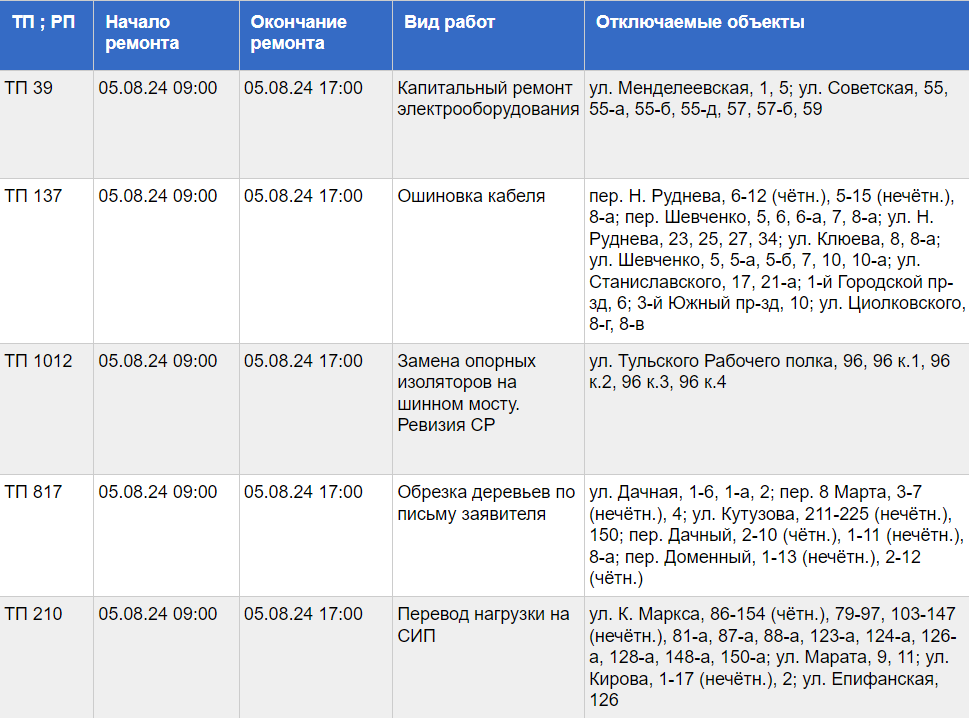 | ТП ; РП | Начало ремонта | Окончание ремонта | Вид работ | Отключаемые объекты |
|---|---|---|---|---|
| ТП 39 | 05.08.24 09:00 | 05.08.24 17:00 | Капитальный ремонт электрооборудования | ул. Менделеевская, 1, 5; ул. Советская, 55, 55-а, 55-б, 55-д, 57, 57-б, 59 |
| ТП 137 | 05.08.24 09:00 | 05.08.24 17:00 | Ошиновка кабеля | пер. Н. Руднева, 6-12 (чётн.), 5-15 (нечётн.), 8-а; пер. Шевченко, 5, 6, 6-а, 7, 8-а; ул. Н. Руднева, 23, 25, 27, 34; ул. Клюева, 8, 8-а; ул. Шевченко, 5, 5-а, 5-б, 7, 10, 10-а; ул. Станиславского, 17, 21-а; 1-й Городской пр-зд, 6; 3-й Южный пр-зд, 10; ул. Циолковского, 8-г, 8-в |
| ТП 1012 | 05.08.24 09:00 | 05.08.24 17:00 | Замена опорных изоляторов на шинном мосту. Ревизия СР | ул. Тульского Рабочего полка, 96, 96 к.1, 96 к.2, 96 к.3, 96 к.4 |
| ТП 817 | 05.08.24 09:00 | 05.08.24 17:00 | Обрезка деревьев по письму заявителя | ул. Дачная, 1-6, 1-а, 2; пер. 8 Марта, 3-7 (нечётн.), 4; ул. Кутузова, 211-225 (нечётн.), 150; пер. Дачный, 2-10 (чётн.), 1-11 (нечётн.), 8-а; пер. Доменный, 1-13 (нечётн.), 2-12 (чётн.) |
| ТП 210 | 05.08.24 09:00 | 05.08.24 17:00 | Перевод нагрузки на СИП | ул. К. Маркса, 86-154 (чётн.), 79-97, 103-147 (нечётн.), 81-а, 87-а, 88-а, 123-а, 124-а, 126-а, 128-а, 148-а, 150-а; ул. Марата, 9, 11; ул. Кирова, 1-17 (нечётн.), 2; ул. Епифанская, 126 |